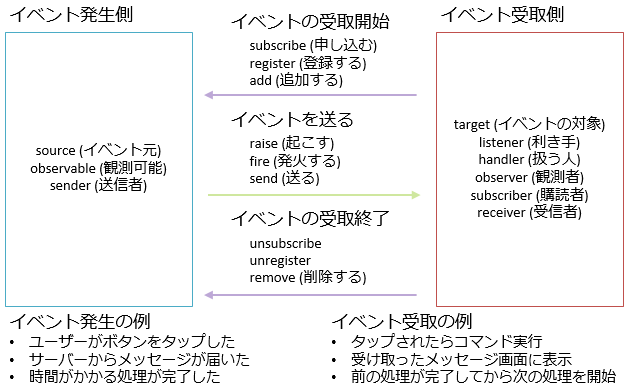 イベント発生側

source (イベント元)
observable (観測可能)
sender (送信者)

イベントの受取開始

subscribe (申し込む)
register (登録する)
add (追加する)

イベントを送る

raise (起こす)
fire (発火する)
send (送る)

イベントの受取終了

unsubscribe
unregister
remove (削除する)

イベント受取側

target (イベントの対象)
listener (利き手)
handler (扱う人)
observer (観測者)
subscriber (購読者)
receiver (受信者)

イベント発生の例

• ユーザーがボタンをタップした
• サーバーからメッセージが届いた
• 時間がかかる処理が完了した

イベント受取の例

• タップされたらコマンド実行
• 受け取ったメッセージ画面に表示
• 前の処理が完了してから次の処理を開始